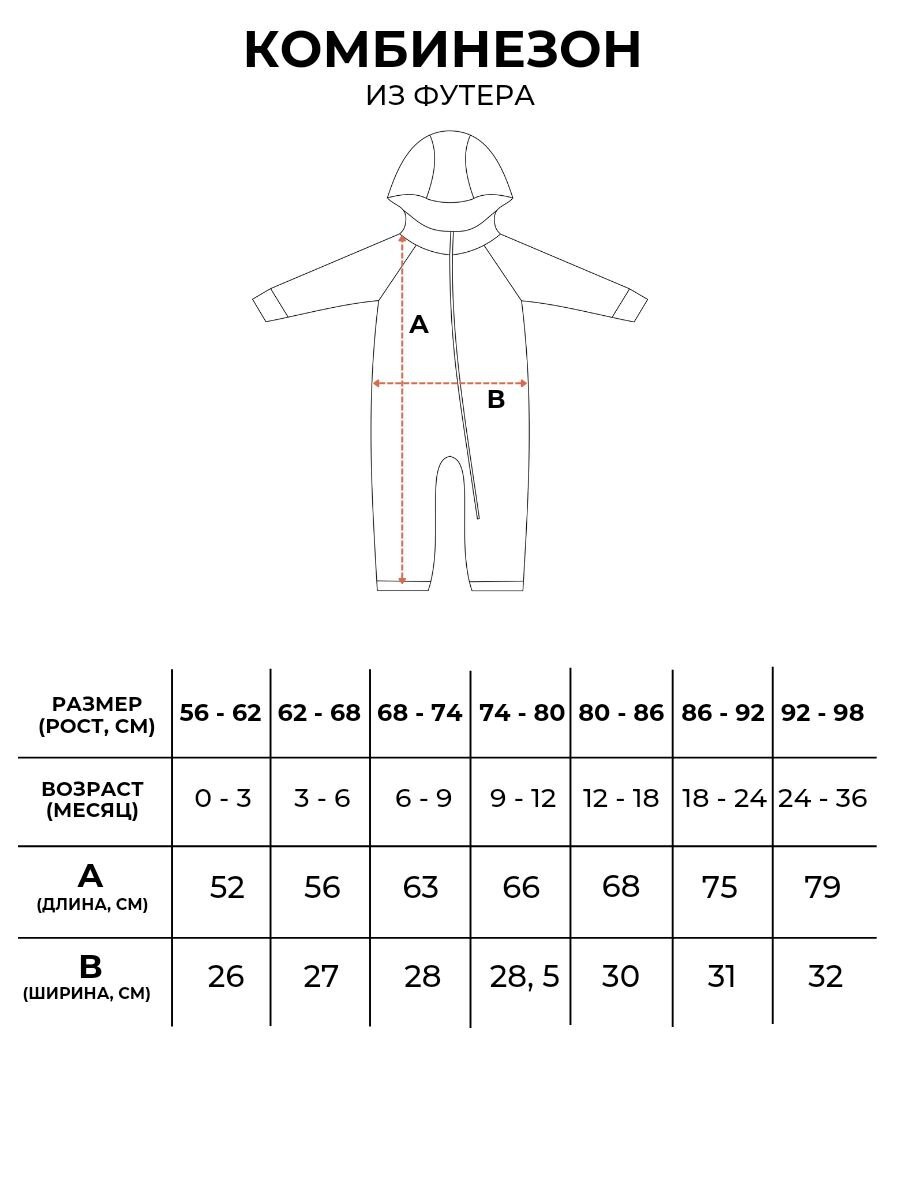 КОМБИНЕЗОН
ИЗ ФУТЕРА

A

B

| РАЗМЕР (РОСТ, СМ) | 56 - 62 | 62 - 68 | 68 - 74 | 74 - 80 | 80 - 86 | 86 - 92 | 92 - 98 |
|---|---|---|---|---|---|---|---|
| ВОЗРАСТ (МЕСЯЦ) | 0 - 3 | 3 - 6 | 6 - 9 | 9 - 12 | 12 - 18 | 18 - 24 | 24 - 36 |
| A (ДЛИНА, СМ) | 52 | 56 | 63 | 66 | 68 | 75 | 79 |
| B (ШИРИНА, СМ) | 26 | 27 | 28 | 28, 5 | 30 | 31 | 32 |